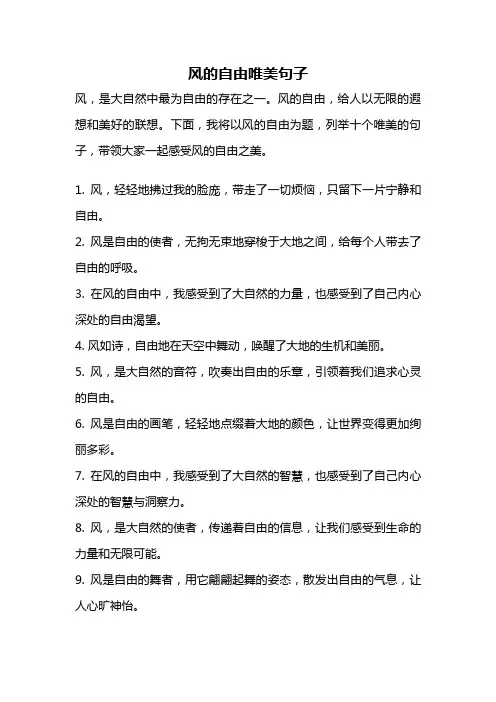 风的自由唯美句子

风，是大自然中最为自由的存在之一。风的自由，给人以无限的遐想和美好的联想。下面，我将以风的自由为题，列举十个唯美的句子，带领大家一起感受风的自由之美。

1. 风，轻轻地拂过我的脸庞，带走了一切烦恼，只留下一片宁静和自由。

2. 风是自由的使者，无拘无束地穿梭于大地之间，给每个人带去了自由的呼吸。

3. 在风的自由中，我感受到了大自然的力量，也感受到了自己内心深处的自由渴望。

4. 风如诗，自由地在天空中舞动，唤醒了大地的生机和美丽。

5. 风，是大自然的音符，吹奏出自由的乐章，引领着我们追求心灵的自由。

6. 风是自由的画笔，轻轻地点缀着大地的颜色，让世界变得更加绚丽多彩。

7. 在风的自由中，我感受到了大自然的智慧，也感受到了自己内心深处的智慧与洞察力。

8. 风，是大自然的使者，传递着自由的信息，让我们感受到生命的力量和无限可能。

9. 风是自由的舞者，用它翩翩起舞的姿态，散发出自由的气息，让人心旷神怡。